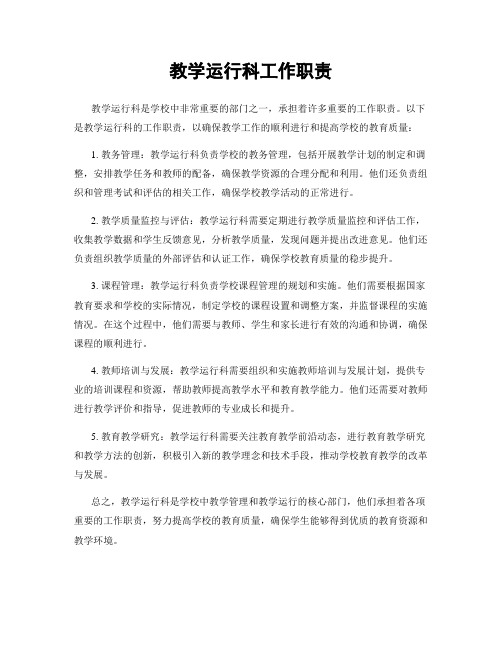 教学运行科工作职责

教学运行科是学校中非常重要的部门之一，承担着许多重要的工作职责。以下是教学运行科的工作职责，以确保教学工作的顺利进行和提高学校的教育质量：

1. 教务管理：教学运行科负责学校的教务管理，包括开展教学计划的制定和调整，安排教学任务和教师的配备，确保教学资源的合理分配和利用。他们还负责组织和管理考试和评估的相关工作，确保学校教学活动的正常进行。

2. 教学质量监控与评估：教学运行科需要定期进行教学质量监控和评估工作，收集教学数据和学生反馈意见，分析教学质量，发现问题并提出改进意见。他们还负责组织教学质量的外部评估和认证工作，确保学校教育质量的稳步提升。

3. 课程管理：教学运行科负责学校课程管理的规划和实施。他们需要根据国家教育要求和学校的实际情况，制定学校的课程设置和调整方案，并监督课程的实施情况。在这个过程中，他们需要与教师、学生和家长进行有效的沟通和协调，确保课程的顺利进行。

4. 教师培训与发展：教学运行科需要组织和实施教师培训与发展计划，提供专业的培训课程和资源，帮助教师提高教学水平和教育教学能力。他们还需要对教师进行教学评价和指导，促进教师的专业成长和提升。

5. 教育教学研究：教学运行科需要关注教育教学前沿动态，进行教育教学研究和教学方法的创新，积极引入新的教学理念和技术手段，推动学校教育教学的改革与发展。

总之，教学运行科是学校中教学管理和教学运行的核心部门，他们承担着各项重要的工作职责，努力提高学校的教育质量，确保学生能够得到优质的教育资源和教学环境。